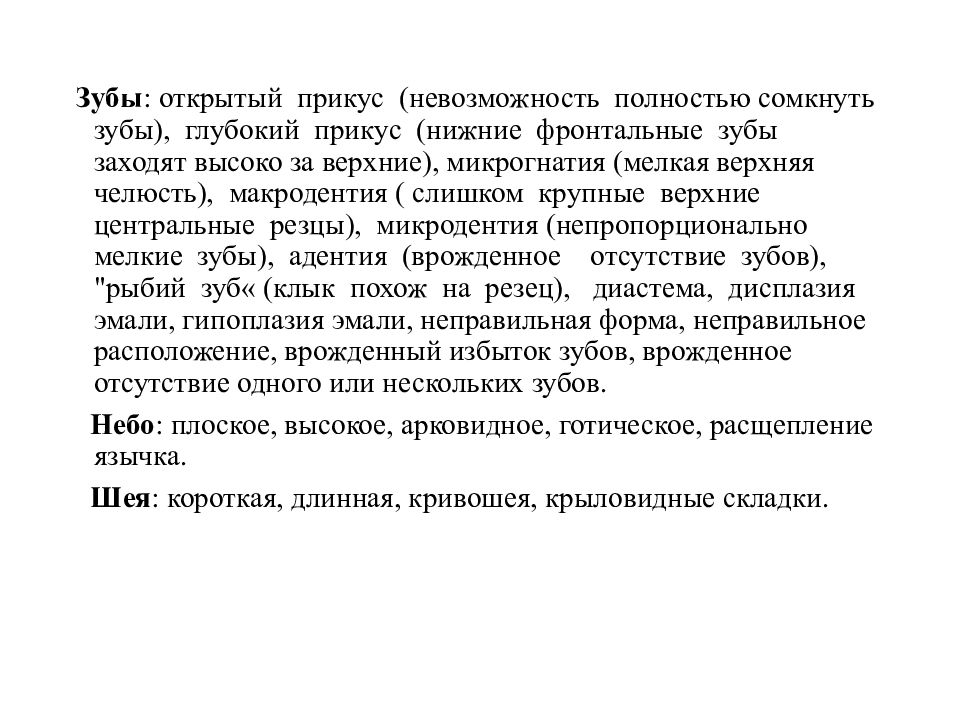 Зубы: открытый прикус (невозможность полностью сомкнуть зубы), глубокий прикус (нижние фронтальные зубы заходят высоко за верхние), микрогнатия (мелкая верхняя челюсть), макродентия ( слишком крупные верхние центральные резцы), микродентия (непропорционально мелкие зубы), адентия (врожденное отсутствие зубов), "рыбий зуб« (клык похож на резец), диастема, дисплазия эмали, гипоплазия эмали, неправильная форма, неправильное расположение, врожденный избыток зубов, врожденное отсутствие одного или нескольких зубов.

Небо: плоское, высокое, арковидное, готическое, расщепление язычка.

Шея: короткая, длинная, кривошея, крыловидные складки.